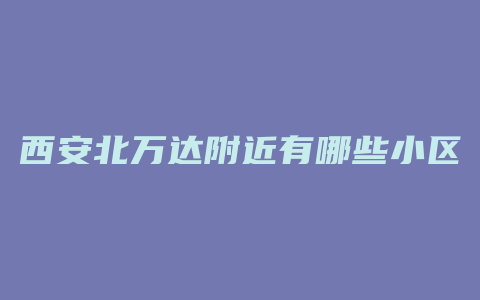 西安北万达附近有哪些小区